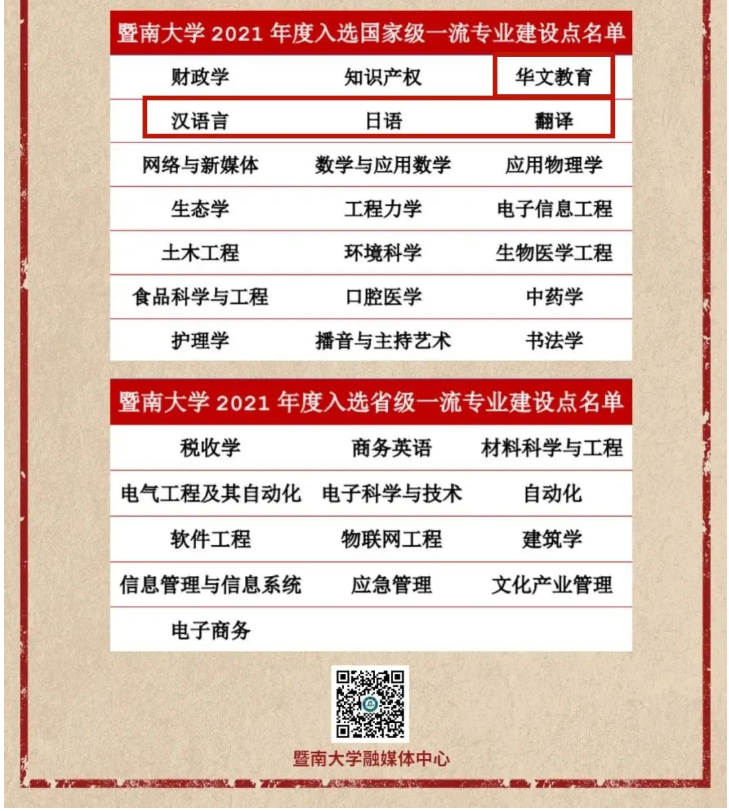 暨南大学2021年度入选国家级一流专业建设点名单

| 财政学 | 知识产权 | 华文教育 |
|---|---|---|
| 汉语言 | 日语 | 翻译 |
| 网络与新媒体 | 数学与应用数学 | 应用物理学 |
| 生态学 | 工程力学 | 电子信息工程 |
| 土木工程 | 环境科学 | 生物医学工程 |
| 食品科学与工程 | 口腔医学 | 中药学 |
| 护理学 | 播音与主持艺术 | 书法学 |

暨南大学2021年度入选省级一流专业建设点名单

| 税收学 | 商务英语 | 材料科学与工程 |
|---|---|---|
| 电气工程及其自动化 | 电子科学与技术 | 自动化 |
| 软件工程 | 物联网工程 | 建筑学 |
| 信息管理与信息系统 | 应急管理 | 文化产业管理 |
| 电子商务 | | |

暨南大学融媒体中心